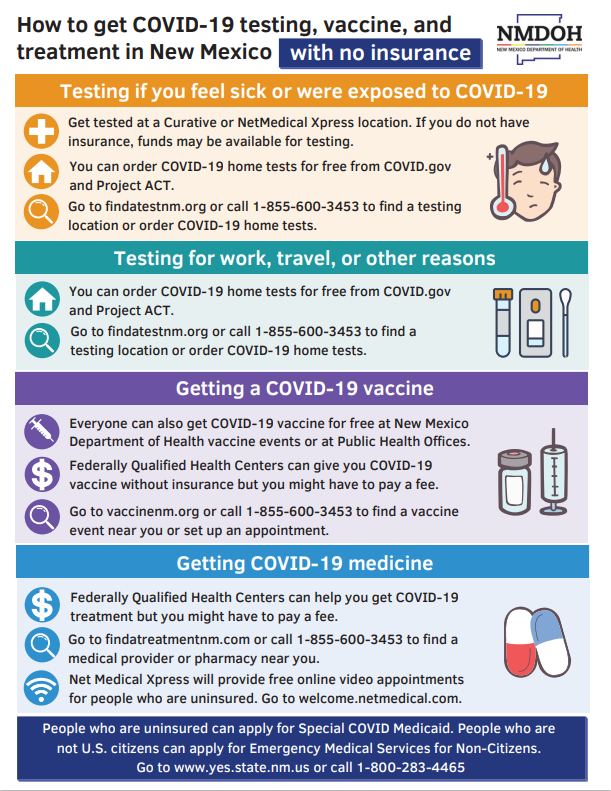 How to get COVID-19 testing, vaccine, and treatment in New Mexico with no insurance

NMDOH
NEW MEXICO DEPARTMENT OF HEALTH

Testing if you feel sick or were exposed to COVID-19

Get tested at a Curative or NetMedical Xpress location. If you do not have insurance, funds may be available for testing.

You can order COVID-19 home tests for free from COVID.gov and Project ACT.

Go to findatestnm.org or call 1-855-600-3453 to find a testing location or order COVID-19 home tests.

Testing for work, travel, or other reasons

You can order COVID-19 home tests for free from COVID.gov and Project ACT.

Go to findatestnm.org or call 1-855-600-3453 to find a testing location or order COVID-19 home tests.

Getting a COVID-19 vaccine

Everyone can also get COVID-19 vaccine for free at New Mexico Department of Health vaccine events or at Public Health Offices.

Federally Qualified Health Centers can give you COVID-19 vaccine without insurance but you might have to pay a fee.

Go to vaccinenm.org or call 1-855-600-3453 to find a vaccine event near you or set up an appointment.

Getting COVID-19 medicine

Federally Qualified Health Centers can help you get COVID-19 treatment but you might have to pay a fee.

Go to findatreatmentnm.com or call 1-855-600-3453 to find a medical provider or pharmacy near you.

Net Medical Xpress will provide free online video appointments for people who are uninsured. Go to welcome.netmedical.com.

People who are uninsured can apply for Special COVID Medicaid. People who are not U.S. citizens can apply for Emergency Medical Services for Non-Citizens. Go to www.yes.state.nm.us or call 1-800-283-4465